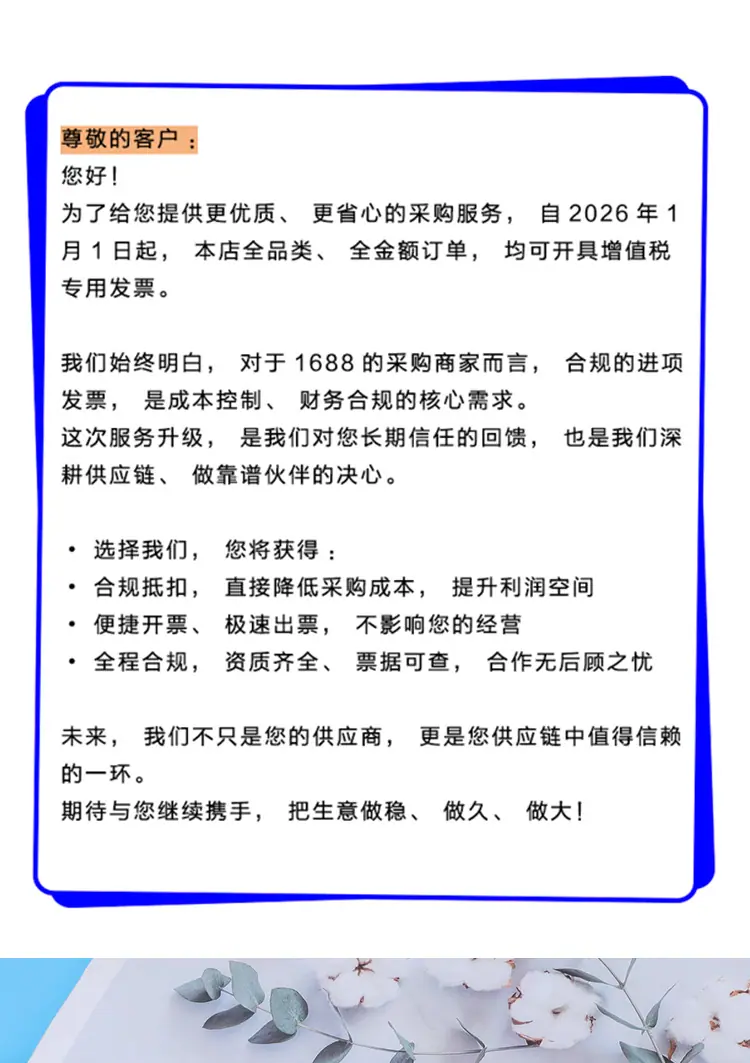 尊敬的客户：
您好！
为了给您提供更优质、更省心的采购服务，自2026年1月1日起，本店全品类、全金额订单，均可开具增值税专用发票。

我们始终明白，对于1688的采购商家而言，合规的进项发票，是成本控制、财务合规的核心需求。
这次服务升级，是我们对您长期信任的回馈，也是我们深耕供应链、做靠谱伙伴的决心。

• 选择我们，您将获得：
• 合规抵扣，直接降低采购成本，提升利润空间
• 便捷开票、极速出票，不影响您的经营
• 全程合规，资质齐全、票据可查，合作无后顾之忧

未来，我们不只是您的供应商，更是您供应链中值得信赖的一环。
期待与您继续携手，把生意做稳、做久、做大！